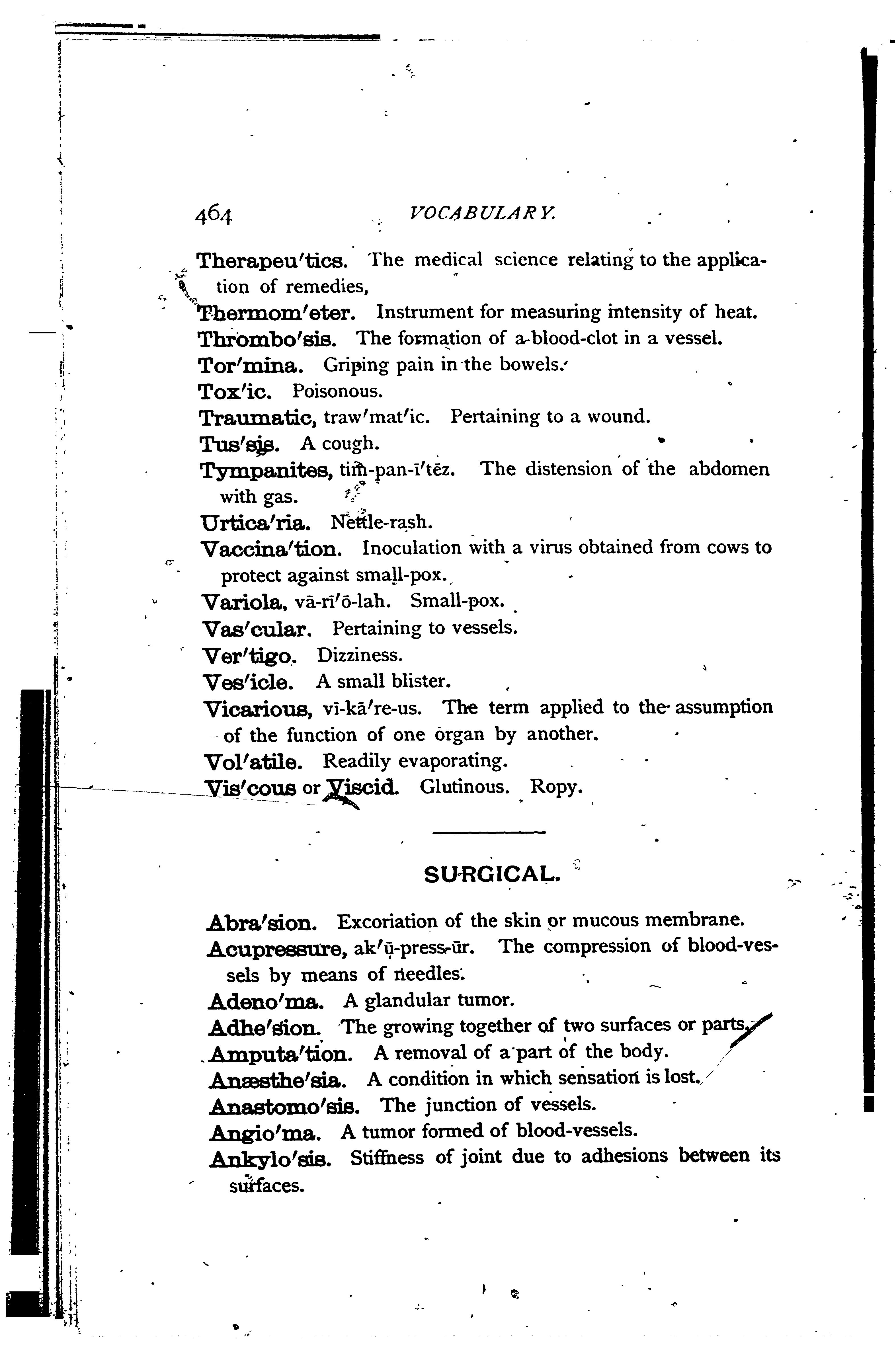 464 VOCABULARY.

Therapeu'tics. The medical science relating to the application of remedies,

Thermom'eter. Instrument for measuring intensity of heat.

Thrombo'sis. The formation of a blood-clot in a vessel.

Tor'mina. Griping pain in the bowels.

Tox'ic. Poisonous.

Traumatic, traw'mat'ic. Pertaining to a wound.

Tus'sis. A cough.

Tympanites, tim-pan-ī'tēz. The distension of the abdomen with gas.

Urtica'ria. Nettle-rash.

Vaccina'tion. Inoculation with a virus obtained from cows to protect against small-pox.

Variola, vā-rī'ō-lah. Small-pox.

Vas'cular. Pertaining to vessels.

Ver'tigo. Dizziness.

Ves'icle. A small blister.

Vicarious, vī-kā're-us. The term applied to the assumption of the function of one organ by another.

Vol'atile. Readily evaporating.

Vis'cous or Viscid. Glutinous. Ropy.

SURGICAL.

Abra'sion. Excoriation of the skin or mucous membrane.

Acupressure, ak'ū-press-ūr. The compression of blood-vessels by means of needles.

Adeno'ma. A glandular tumor.

Adhe'sion. The growing together of two surfaces or parts.

Amputa'tion. A removal of a part of the body.

Anæsthe'sia. A condition in which sensation is lost.

Anastomo'sis. The junction of vessels.

Angio'ma. A tumor formed of blood-vessels.

Ankylo'sis. Stiffness of joint due to adhesions between its surfaces.